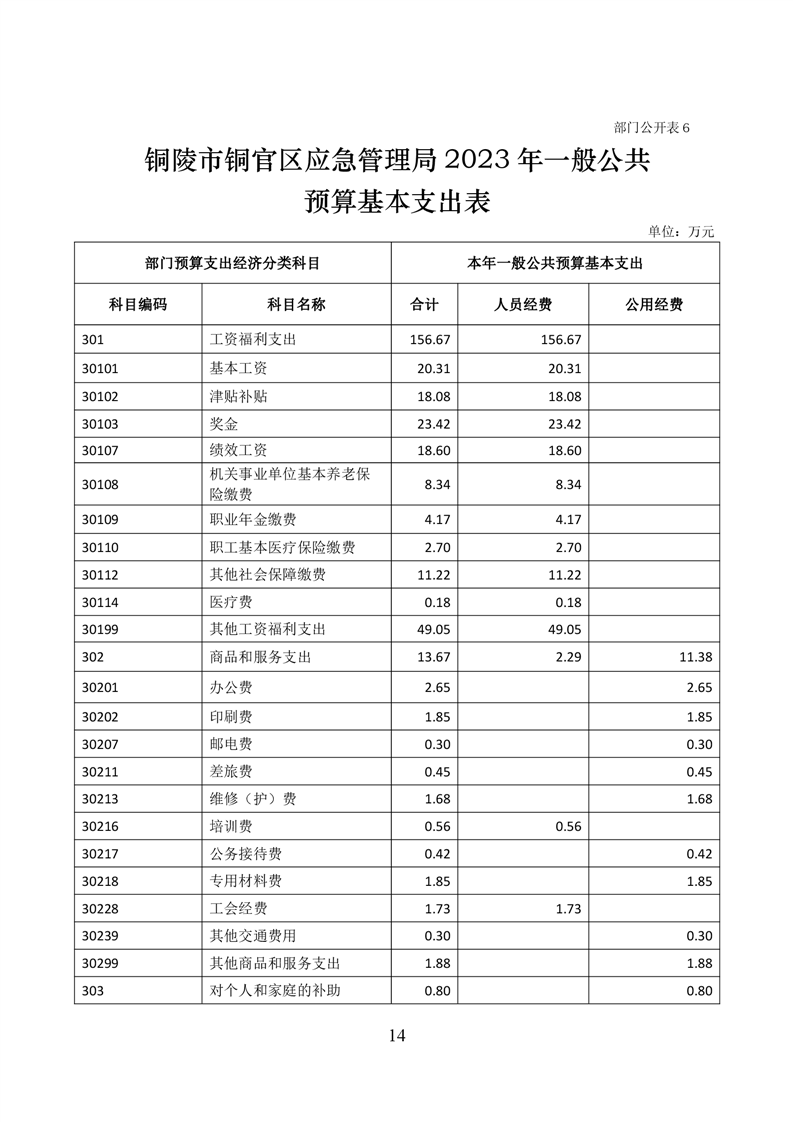 部门公开表 6

铜陵市铜官区应急管理局 2023 年一般公共预算基本支出表

单位：万元

| 部门预算支出经济分类科目 | | 本年一般公共预算基本支出 | | |
|---|---|---|---|---|
| 科目编码 | 科目名称 | 合计 | 人员经费 | 公用经费 |
| 301 | 工资福利支出 | 156.67 | 156.67 | |
| 30101 | 基本工资 | 20.31 | 20.31 | |
| 30102 | 津贴补贴 | 18.08 | 18.08 | |
| 30103 | 奖金 | 23.42 | 23.42 | |
| 30107 | 绩效工资 | 18.60 | 18.60 | |
| 30108 | 机关事业单位基本养老保险缴费 | 8.34 | 8.34 | |
| 30109 | 职业年金缴费 | 4.17 | 4.17 | |
| 30110 | 职工基本医疗保险缴费 | 2.70 | 2.70 | |
| 30112 | 其他社会保障缴费 | 11.22 | 11.22 | |
| 30114 | 医疗费 | 0.18 | 0.18 | |
| 30199 | 其他工资福利支出 | 49.05 | 49.05 | |
| 302 | 商品和服务支出 | 13.67 | 2.29 | 11.38 |
| 30201 | 办公费 | 2.65 | | 2.65 |
| 30202 | 印刷费 | 1.85 | | 1.85 |
| 30207 | 邮电费 | 0.30 | | 0.30 |
| 30211 | 差旅费 | 0.45 | | 0.45 |
| 30213 | 维修（护）费 | 1.68 | | 1.68 |
| 30216 | 培训费 | 0.56 | 0.56 | |
| 30217 | 公务接待费 | 0.42 | | 0.42 |
| 30218 | 专用材料费 | 1.85 | | 1.85 |
| 30228 | 工会经费 | 1.73 | 1.73 | |
| 30239 | 其他交通费用 | 0.30 | | 0.30 |
| 30299 | 其他商品和服务支出 | 1.88 | | 1.88 |
| 303 | 对个人和家庭的补助 | 0.80 | | 0.80 |

14